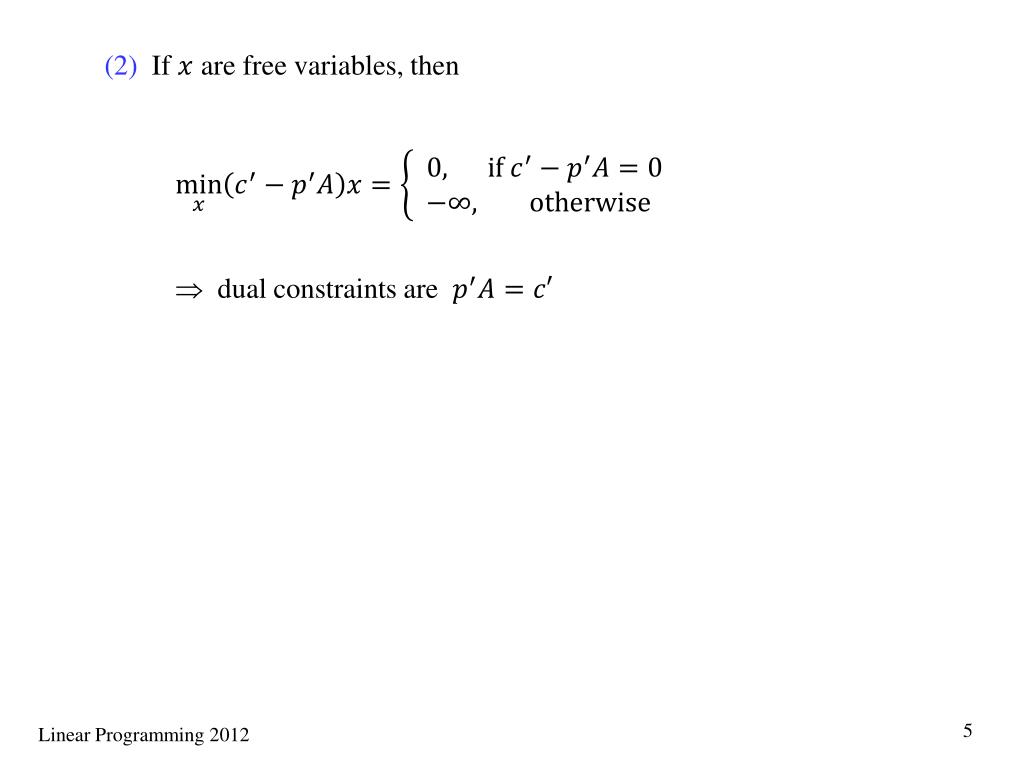 (2) If $x$ are free variables, then

$\min_{x}(c' - p'A)x = \begin{cases} 0, & \text{if } c' - p'A = 0 \\ -\infty, & \text{otherwise} \end{cases}$

$\Rightarrow$ dual constraints are $p'A = c'$

Linear Programming 2012

5